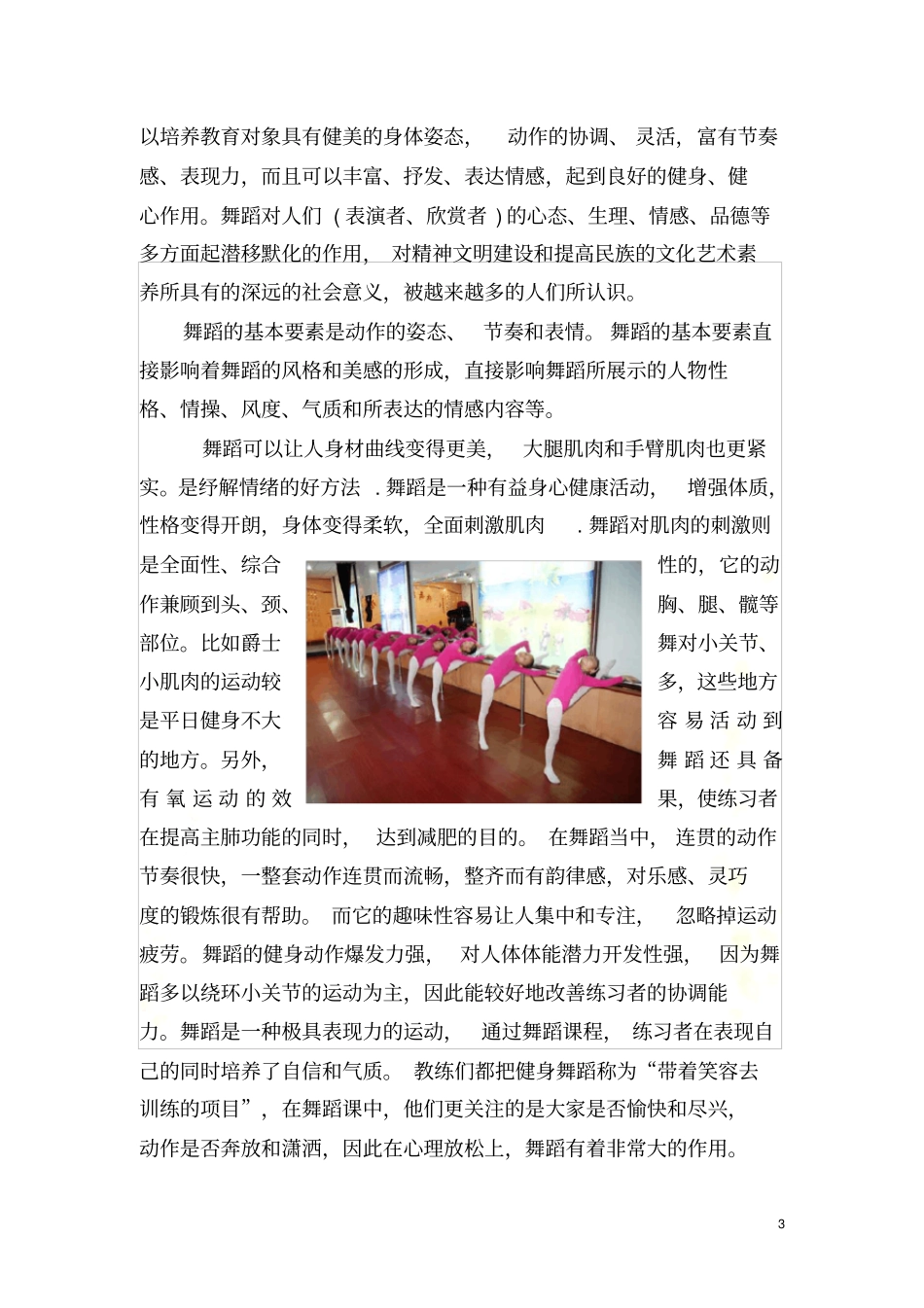 以培养教育对象具有健美的身体姿态，动作的协调、灵活，富有节奏感、表现力，而且可以丰富、抒发、表达情感，起到良好的健身、健心作用。舞蹈对人们（表演者、欣赏者）的心态、生理、情感、品德等多方面起潜移默化的作用，对精神文明建设和提高民族的文化艺术素养所具有的深远的社会意义，被越来越多的人们所认识。

舞蹈的基本要素是动作的姿态、节奏和表情。舞蹈的基本要素直接影响着舞蹈的风格和美感的形成，直接影响舞蹈所展示的人物性格、情操、风度、气质和所表达的情感内容等。

舞蹈可以让人身材曲线变得更美，大腿肌肉和手臂肌肉也更紧实。是纾解情绪的好方法．舞蹈是一种有益身心健康活动，增强体质，性格变得开朗，身体变得柔软，全面刺激肌肉．舞蹈对肌肉的刺激则是全面性、综合性的，它的动作兼顾到头、颈、胸、腿、髋等部位。比如爵士舞对小关节、小肌肉的运动较多，这些地方是平日健身不大容易活动到的地方。另外，舞蹈还具备有氧运动的效果，使练习者在提高主肺功能的同时，达到减肥的目的。在舞蹈当中，连贯的动作节奏很快，一整套动作连贯而流畅，整齐而有韵律感，对乐感、灵巧度的锻炼很有帮助。而它的趣味性容易让人集中和专注，忽略掉运动疲劳。舞蹈的健身动作爆发力强，对人体体能潜力开发性强，因为舞蹈多以绕环小关节的运动为主，因此能较好地改善练习者的协调能力。舞蹈是一种极具表现力的运动，通过舞蹈课程，练习者在表现自己的同时培养了自信和气质。教练们都把健身舞蹈称为“带着笑容去训练的项目”，在舞蹈课中，他们更关注的是大家是否愉快和尽兴，动作是否奔放和潇洒，因此在心理放松上，舞蹈有着非常大的作用。

3